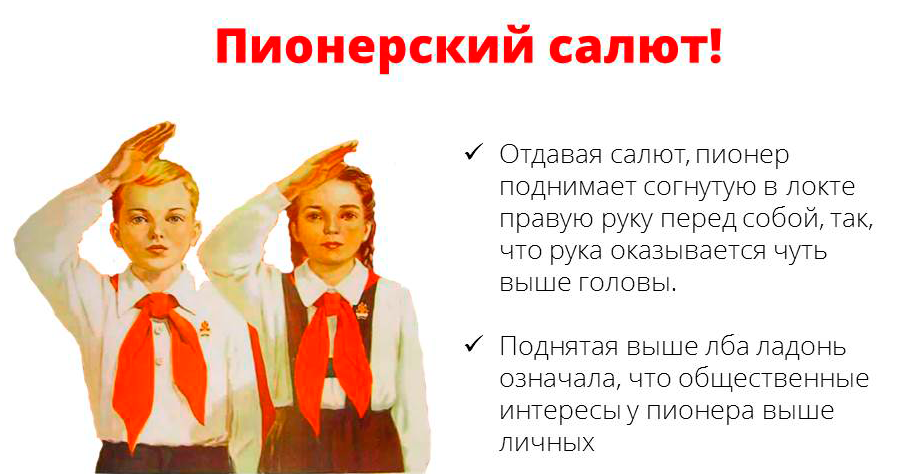 Пионерский салют!

✓ Отдавая салют, пионер поднимает согнутую в локте правую руку перед собой, так, что рука оказывается чуть выше головы.

✓ Поднятая выше лба ладонь означала, что общественные интересы у пионера выше личных